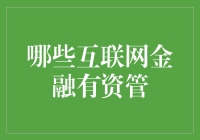 哪些互联网金融有资管